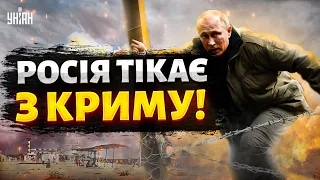 УНІАН

РОСІЯ ТІКАЄ З КРИМУ!